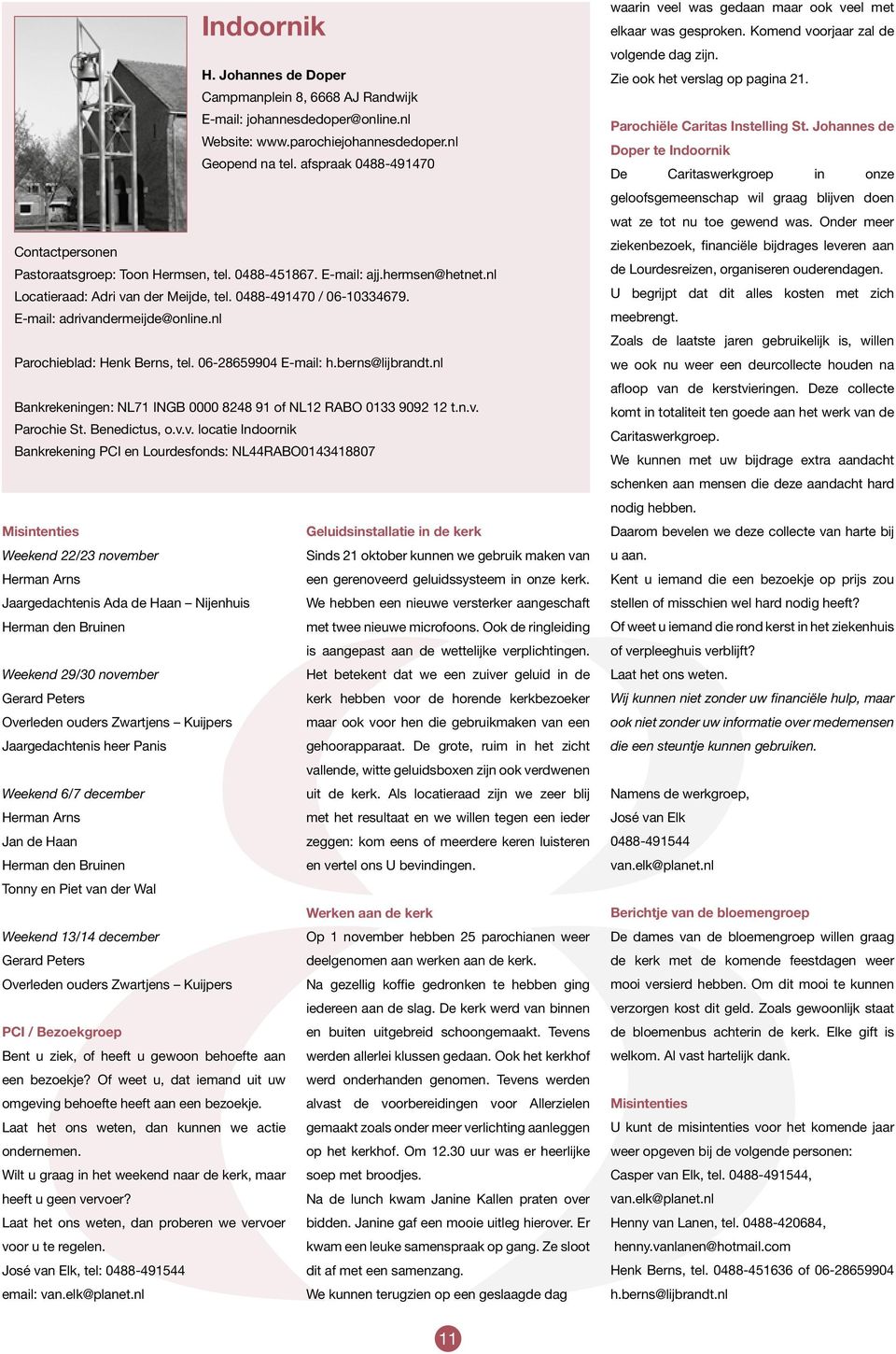 Indoornik

H. Johannes de Doper
Campmanplein 8, 6668 AJ Randwijk
E-mail: johannesdedoper@online.nl
Website: www.parochiejohannesdedoper.nl
Geopend na tel. afspraak 0488-491470

Contactpersonen
Pastoraatsgroep: Toon Hermsen, tel. 0488-451867. E-mail: ajj.hermsen@hetnet.nl
Locatieraad: Adri van der Meijde, tel. 0488-491470 / 06-10334679.
E-mail: adrivandermeijde@online.nl

Parochieblad: Henk Berns, tel. 06-28659904 E-mail: h.berns@lijbrandt.nl

Bankrekeningen: NL71 INGB 0000 8248 91 of NL12 RABO 0133 9092 12 t.n.v.
Parochie St. Benedictus, o.v.v. locatie Indoornik
Bankrekening PCI en Lourdesfonds: NL44RABO0143418807

Misintenties
Weekend 22/23 november
Herman Arns
Jaargedachtenis Ada de Haan – Nijenhuis
Herman den Bruinen

Weekend 29/30 november
Gerard Peters
Overleden ouders Zwartjens – Kuijpers
Jaargedachtenis heer Panis

Weekend 6/7 december
Herman Arns
Jan de Haan
Herman den Bruinen
Tonny en Piet van der Wal

Weekend 13/14 december
Gerard Peters
Overleden ouders Zwartjens – Kuijpers

PCI / Bezoekgroep
Bent u ziek, of heeft u gewoon behoefte aan een bezoekje? Of weet u, dat iemand uit uw omgeving behoefte heeft aan een bezoekje.
Laat het ons weten, dan kunnen we actie ondernemen.
Wilt u graag in het weekend naar de kerk, maar heeft u geen vervoer?
Laat het ons weten, dan proberen we vervoer voor u te regelen.
José van Elk, tel: 0488-491544
email: van.elk@planet.nl

Geluidsinstallatie in de kerk
Sinds 21 oktober kunnen we gebruik maken van een gerenoveerd geluidssysteem in onze kerk. We hebben een nieuwe versterker aangeschaft met twee nieuwe microfoons. Ook de ringleiding is aangepast aan de wettelijke verplichtingen. Het betekent dat we een zuiver geluid in de kerk hebben voor de horende kerkbezoeker maar ook voor hen die gebruikmaken van een gehoorapparaat. De grote, ruim in het zicht vallende, witte geluidsboxen zijn ook verdwenen uit de kerk. Als locatieraad zijn we zeer blij met het resultaat en we willen tegen een ieder zeggen: kom eens of meerdere keren luisteren en vertel ons U bevindingen.

Werken aan de kerk
Op 1 november hebben 25 parochianen weer deelgenomen aan werken aan de kerk.
Na gezellig koffie gedronken te hebben ging iedereen aan de slag. De kerk werd van binnen en buiten uitgebreid schoongemaakt. Tevens werden allerlei klussen gedaan. Ook het kerkhof werd onderhanden genomen. Tevens werden alvast de voorbereidingen voor Allerzielen gemaakt zoals onder meer verlichting aanleggen op het kerkhof. Om 12.30 uur was er heerlijke soep met broodjes.
Na de lunch kwam Janine Kallen praten over bidden. Janine gaf een mooie uitleg hierover. Er kwam een leuke samenspraak op gang. Ze sloot dit af met een samenzang.
We kunnen terugzien op een geslaagde dag waarin veel was gedaan maar ook veel met elkaar was gesproken. Komend voorjaar zal de volgende dag zijn.
Zie ook het verslag op pagina 21.

Parochiële Caritas Instelling St. Johannes de Doper te Indoornik
De Caritaswerkgroep in onze geloofsgemeenschap wil graag blijven doen wat ze tot nu toe gewend was. Onder meer ziekenbezoek, financiële bijdrages leveren aan de Lourdesreizen, organiseren ouderendagen. U begrijpt dat dit alles kosten met zich meebrengt.
Zoals de laatste jaren gebruikelijk is, willen we ook nu weer een deurcollecte houden na afloop van de kerstvieringen. Deze collecte komt in totaliteit ten goede aan het werk van de Caritaswerkgroep.
We kunnen met uw bijdrage extra aandacht schenken aan mensen die deze aandacht hard nodig hebben.
Daarom bevelen we deze collecte van harte bij u aan.
Kent u iemand die een bezoekje op prijs zou stellen of misschien wel hard nodig heeft?
Of weet u iemand die rond kerst in het ziekenhuis of verpleeghuis verblijft?
Laat het ons weten.
Wij kunnen niet zonder uw financiële hulp, maar ook niet zonder uw informatie over medemensen die een steuntje kunnen gebruiken.

Namens de werkgroep,
José van Elk
0488-491544
van.elk@planet.nl

Berichtje van de bloemengroep
De dames van de bloemengroep willen graag de kerk met de komende feestdagen weer mooi versierd hebben. Om dit mooi te kunnen verzorgen kost dit geld. Zoals gewoonlijk staat de bloemenbus achterin de kerk. Elke gift is welkom. Al vast hartelijk dank.

Misintenties
U kunt de misintenties voor het komende jaar weer opgeven bij de volgende personen:
Casper van Elk, tel. 0488-491544,
van.elk@planet.nl
Henny van Lanen, tel. 0488-420684,
henny.vanlanen@hotmail.com
Henk Berns, tel. 0488-451636 of 06-28659904
h.berns@lijbrandt.nl

11